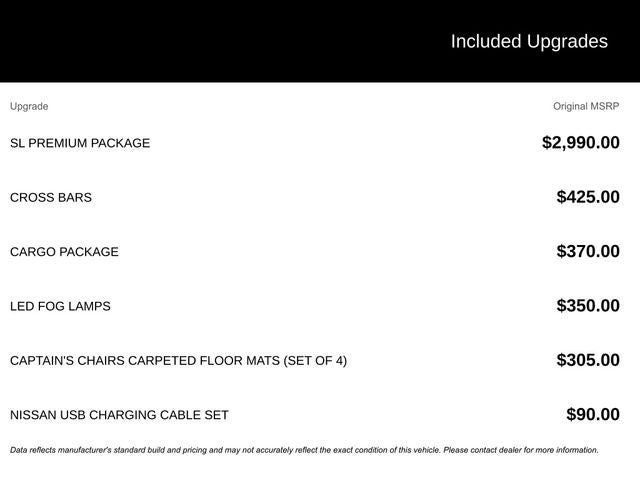 Included Upgrades

| Upgrade | Original MSRP |
|---|---|
| SL PREMIUM PACKAGE | \$2,990.00 |
| CROSS BARS | \$425.00 |
| CARGO PACKAGE | \$370.00 |
| LED FOG LAMPS | \$350.00 |
| CAPTAIN'S CHAIRS CARPETED FLOOR MATS (SET OF 4) | \$305.00 |
| NISSAN USB CHARGING CABLE SET | \$90.00 |

Data reflects manufacturer's standard build and pricing and may not accurately reflect the exact condition of this vehicle. Please contact dealer for more information.